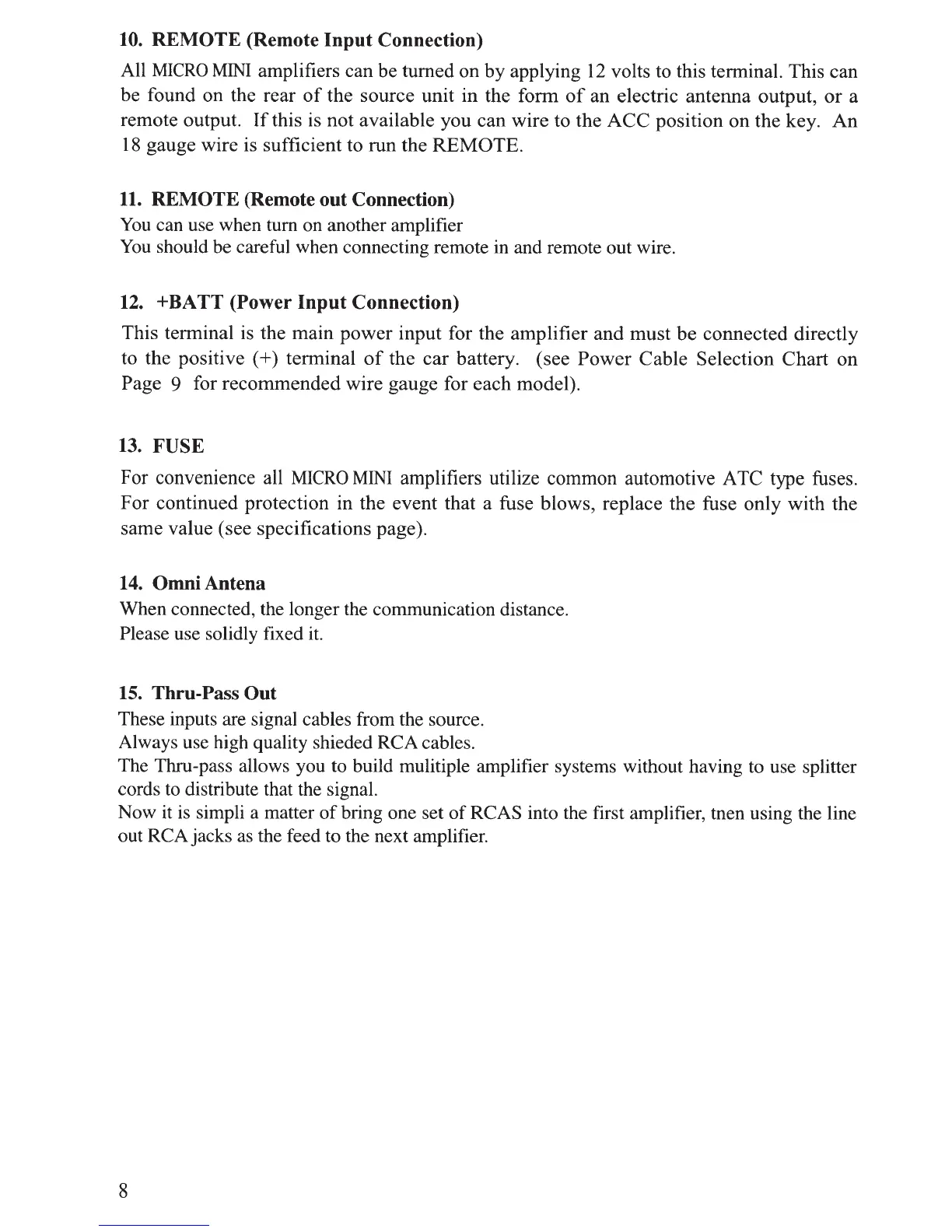 10. REMOTE (Remote Input Connection)

All MICRO MINI amplifiers can be turned on by applying 12 volts to this terminal. This can be found on the rear of the source unit in the form of an electric antenna output, or a remote output. If this is not available you can wire to the ACC position on the key. An 18 gauge wire is sufficient to run the REMOTE.

11. REMOTE (Remote out Connection)

You can use when turn on another amplifier
You should be careful when connecting remote in and remote out wire.

12. +BATT (Power Input Connection)

This terminal is the main power input for the amplifier and must be connected directly to the positive (+) terminal of the car battery. (see Power Cable Selection Chart on Page 9 for recommended wire gauge for each model).

13. FUSE

For convenience all MICRO MINI amplifiers utilize common automotive ATC type fuses. For continued protection in the event that a fuse blows, replace the fuse only with the same value (see specifications page).

14. Omni Antena

When connected, the longer the communication distance.
Please use solidly fixed it.

15. Thru-Pass Out

These inputs are signal cables from the source.
Always use high quality shieded RCA cables.
The Thru-pass allows you to build mulitiple amplifier systems without having to use splitter cords to distribute that the signal.
Now it is simpli a matter of bring one set of RCAS into the first amplifier, tnen using the line out RCA jacks as the feed to the next amplifier.

8